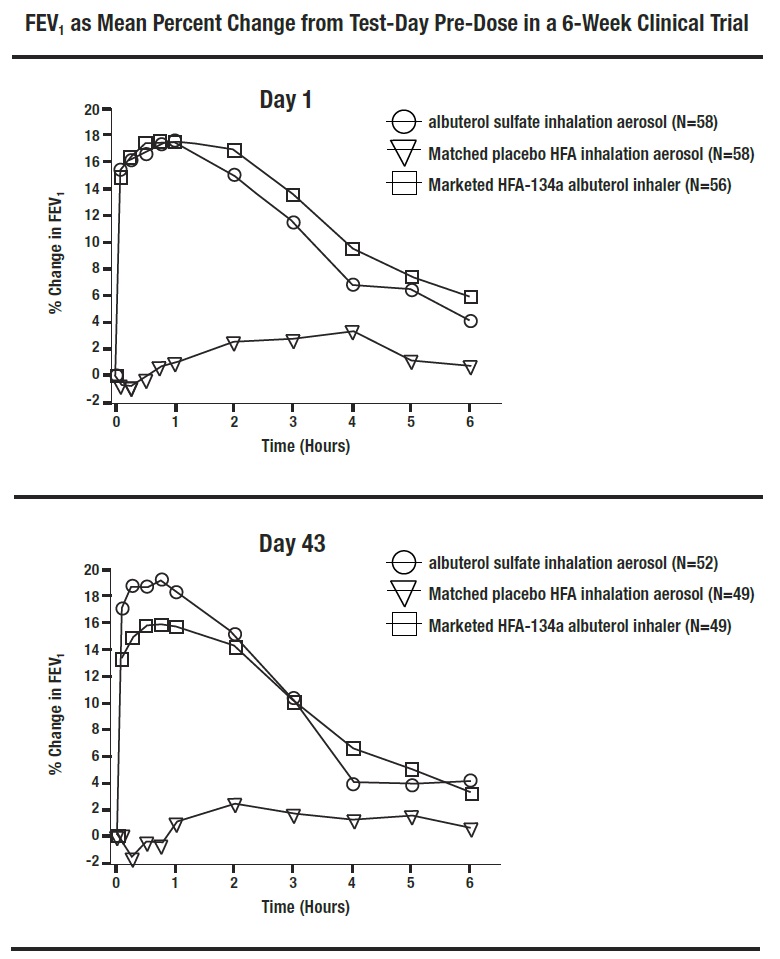 $FEV_1$ as Mean Percent Change from Test-Day Pre-Dose in a 6-Week Clinical Trial

Day 1

albuterol sulfate inhalation aerosol (N=58)
Matched placebo HFA inhalation aerosol (N=58)
Marketed HFA-134a albuterol inhaler (N=56)

% Change in $FEV_1$

20
18
16
14
12
10
8
6
4
2
0
-2

0 1 2 3 4 5 6

Time (Hours)

Day 43

albuterol sulfate inhalation aerosol (N=52)
Matched placebo HFA inhalation aerosol (N=49)
Marketed HFA-134a albuterol inhaler (N=49)

% Change in $FEV_1$

20
18
16
14
12
10
8
6
4
2
0
-2

0 1 2 3 4 5 6

Time (Hours)